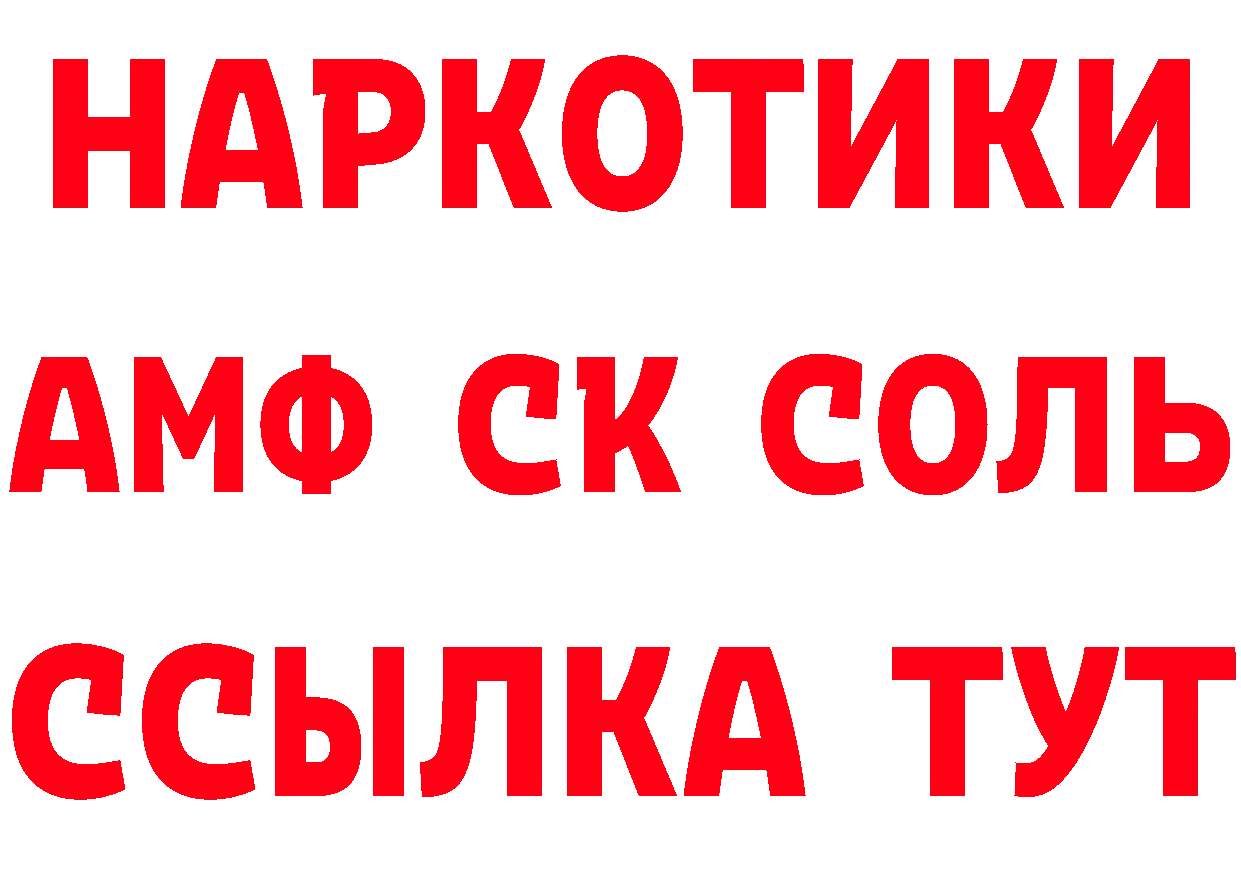 НАРКОТИКИ
АМФ СК СОЛЬ
ССЫЛКА ТУТ